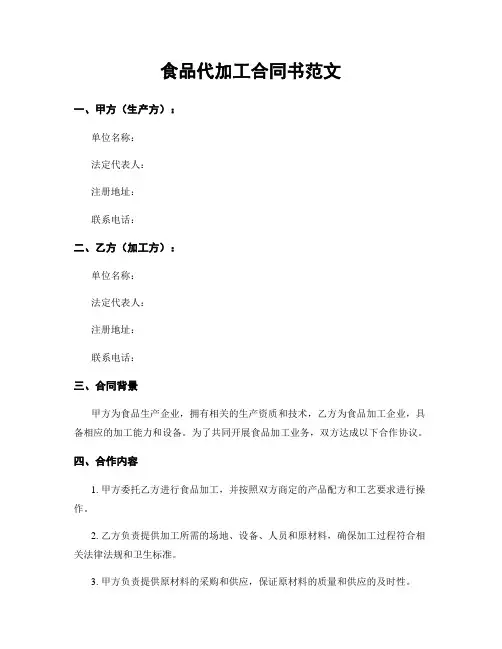 食品代加工合同书范文

一、甲方（生产方）：

单位名称：

法定代表人：

注册地址：

联系电话：

二、乙方（加工方）：

单位名称：

法定代表人：

注册地址：

联系电话：

三、合同背景

甲方为食品生产企业，拥有相关的生产资质和技术，乙方为食品加工企业，具备相应的加工能力和设备。为了共同开展食品加工业务，双方达成以下合作协议。

四、合作内容

1. 甲方委托乙方进行食品加工，并按照双方商定的产品配方和工艺要求进行操作。

2. 乙方负责提供加工所需的场地、设备、人员和原材料，确保加工过程符合相关法律法规和卫生标准。

3. 甲方负责提供原材料的采购和供应，保证原材料的质量和供应的及时性。